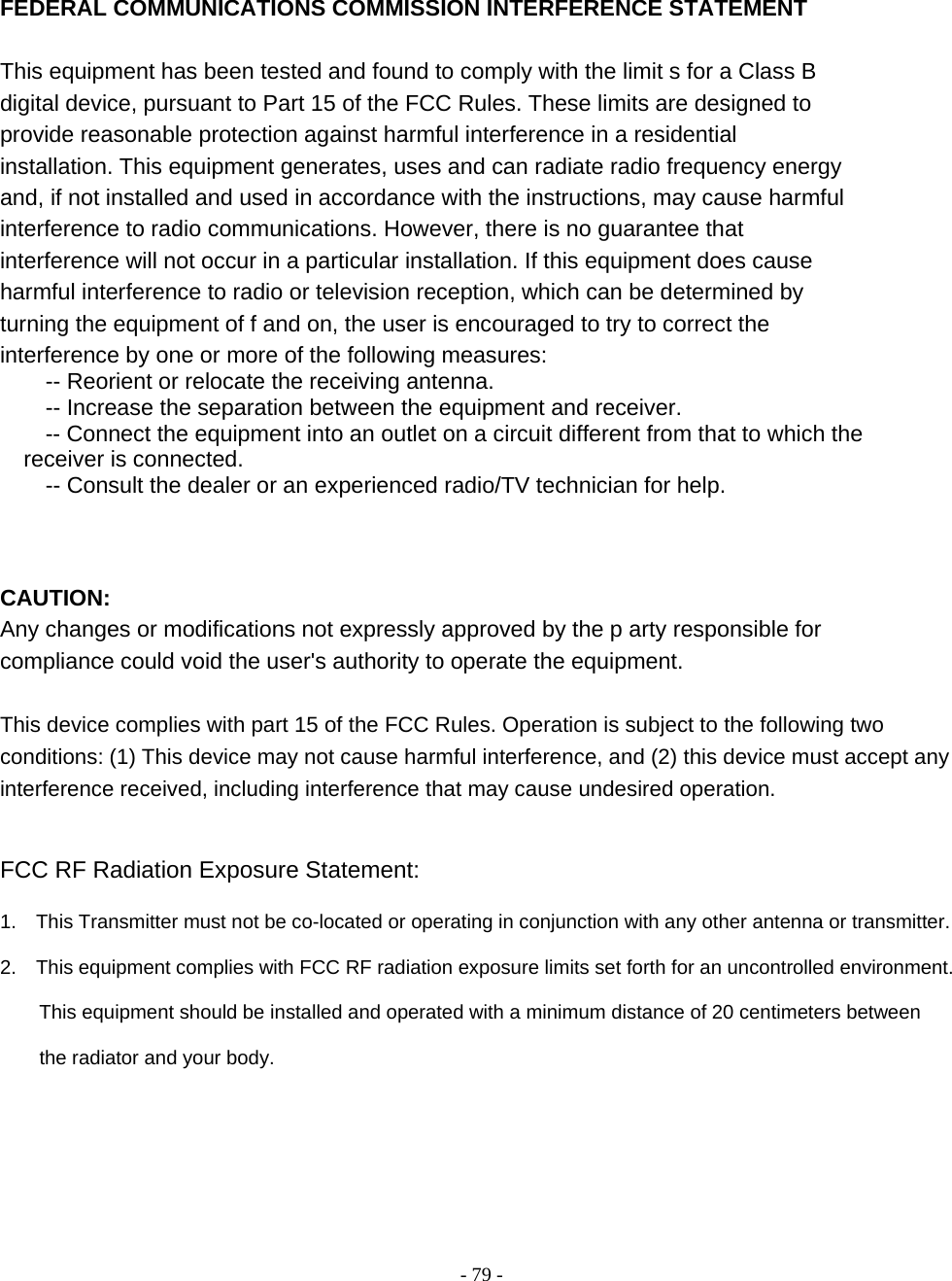 FEDERAL COMMUNICATIONS COMMISSION INTERFERENCE STATEMENT

This equipment has been tested and found to comply with the limit s for a Class B digital device, pursuant to Part 15 of the FCC Rules. These limits are designed to provide reasonable protection against harmful interference in a residential installation. This equipment generates, uses and can radiate radio frequency energy and, if not installed and used in accordance with the instructions, may cause harmful interference to radio communications. However, there is no guarantee that interference will not occur in a particular installation. If this equipment does cause harmful interference to radio or television reception, which can be determined by turning the equipment of f and on, the user is encouraged to try to correct the interference by one or more of the following measures:
-- Reorient or relocate the receiving antenna.
-- Increase the separation between the equipment and receiver.
-- Connect the equipment into an outlet on a circuit different from that to which the receiver is connected.
-- Consult the dealer or an experienced radio/TV technician for help.

CAUTION:
Any changes or modifications not expressly approved by the p arty responsible for compliance could void the user's authority to operate the equipment.

This device complies with part 15 of the FCC Rules. Operation is subject to the following two conditions: (1) This device may not cause harmful interference, and (2) this device must accept any interference received, including interference that may cause undesired operation.

FCC RF Radiation Exposure Statement:

1. This Transmitter must not be co-located or operating in conjunction with any other antenna or transmitter.

2. This equipment complies with FCC RF radiation exposure limits set forth for an uncontrolled environment. This equipment should be installed and operated with a minimum distance of 20 centimeters between the radiator and your body.

- 79 -